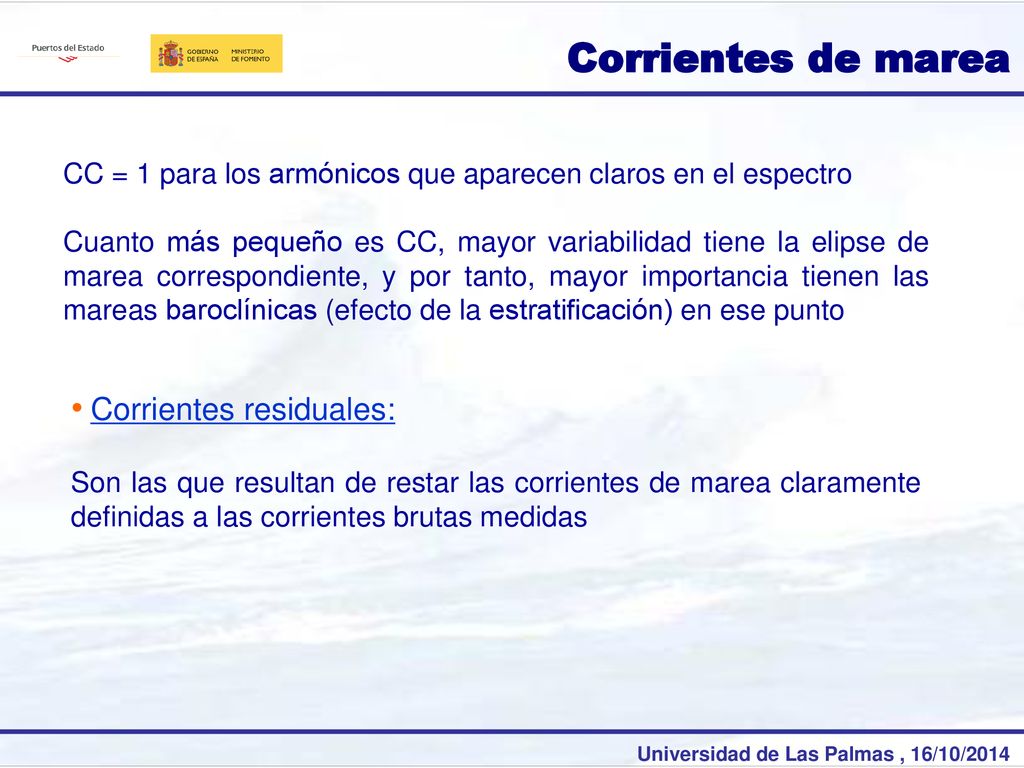 Puertos del Estado

GOBIERNO DE ESPAÑA MINISTERIO DE FOMENTO

Corrientes de marea

CC = 1 para los armónicos que aparecen claros en el espectro

Cuanto más pequeño es CC, mayor variabilidad tiene la elipse de marea correspondiente, y por tanto, mayor importancia tienen las mareas baroclínicas (efecto de la estratificación) en ese punto

• Corrientes residuales:

Son las que resultan de restar las corrientes de marea claramente definidas a las corrientes brutas medidas

Universidad de Las Palmas , 16/10/2014